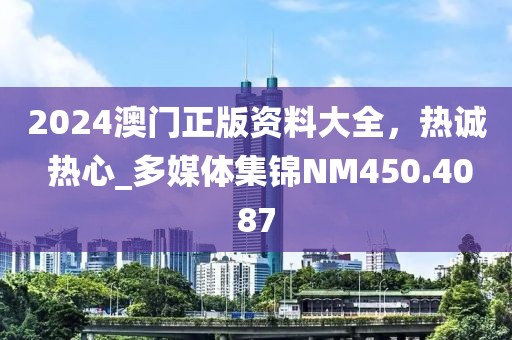 2024澳门正版资料大全，热诚热心_多媒体集锦NM450.4087